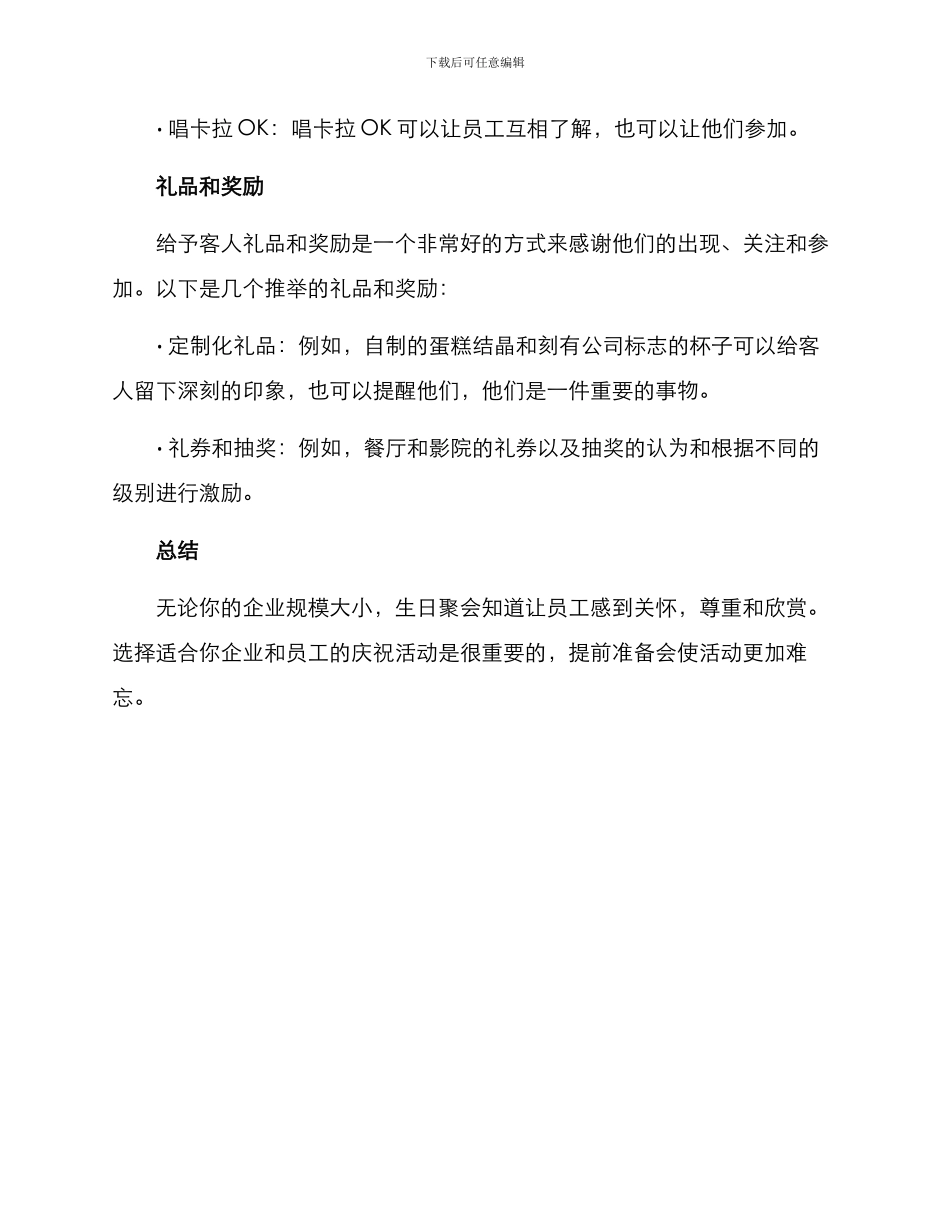 下载后可任意编辑

· 唱卡拉 OK：唱卡拉 OK 可以让员工互相了解，也可以让他们参加。

礼品和奖励

给予客人礼品和奖励是一个非常好的方式来感谢他们的出现、关注和参加。以下是几个推举的礼品和奖励：

· 定制化礼品：例如，自制的蛋糕结晶和刻有公司标志的杯子可以给客人留下深刻的印象，也可以提醒他们，他们是一件重要的事物。

· 礼券和抽奖：例如，餐厅和影院的礼券以及抽奖的认为和根据不同的级别进行激励。

总结

无论你的企业规模大小，生日聚会知道让员工感到关怀，尊重和欣赏。选择适合你企业和员工的庆祝活动是很重要的，提前准备会使活动更加难忘。